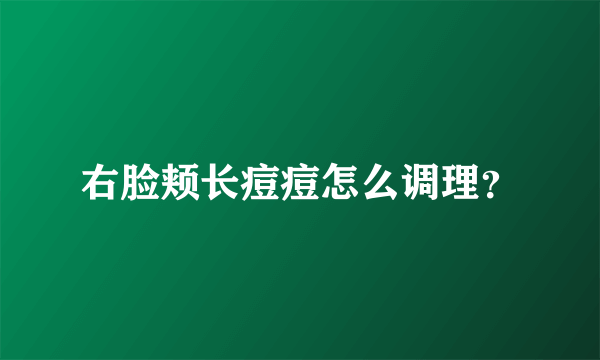 右脸颊长痘痘怎么调理？